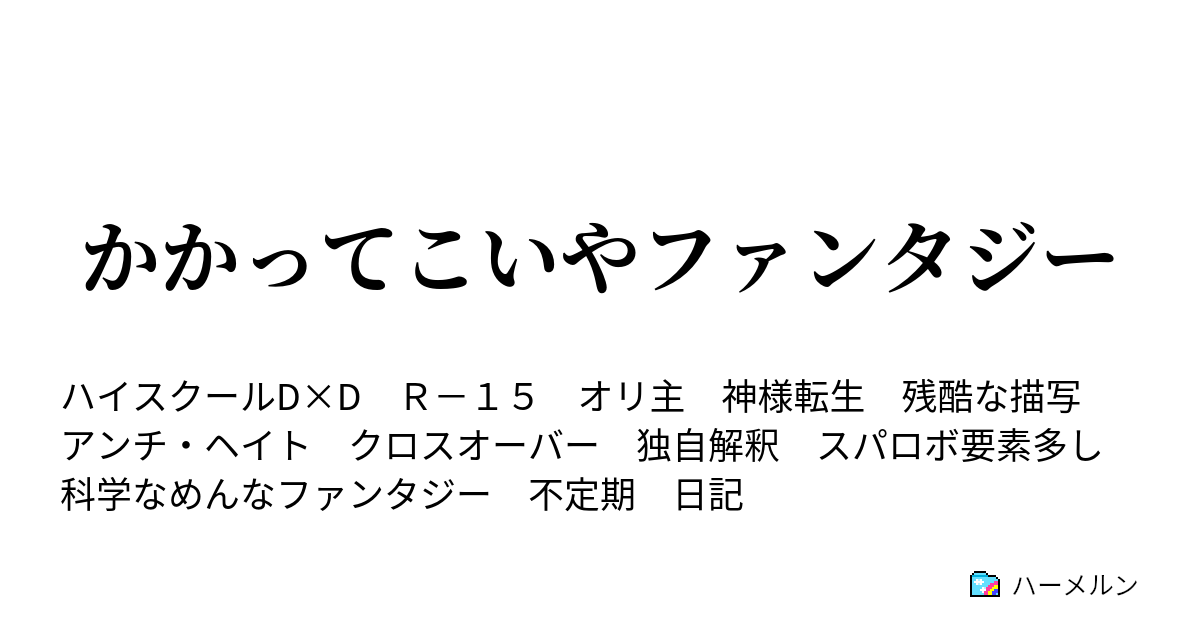 かかってこいやファンタジー

ハイスクールD×D　Ｒ－１５　オリ主　神様転生　残酷な描写　アンチ・ヘイト　クロスオーバー　独自解釈　スパロボ要素多し　科学なめんなファンタジー　不定期　日記

ハーメルン